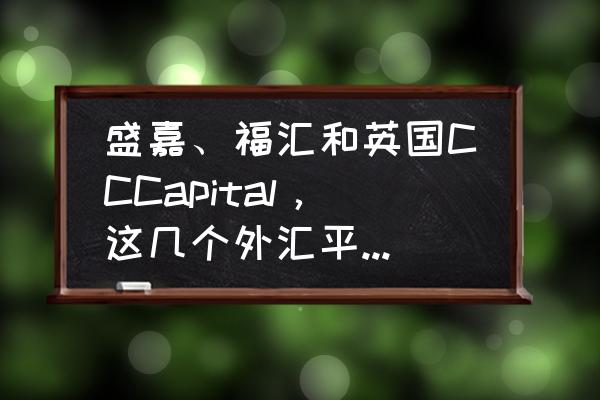 盛嘉、福汇和英国CCCapital，这几个外汇平...